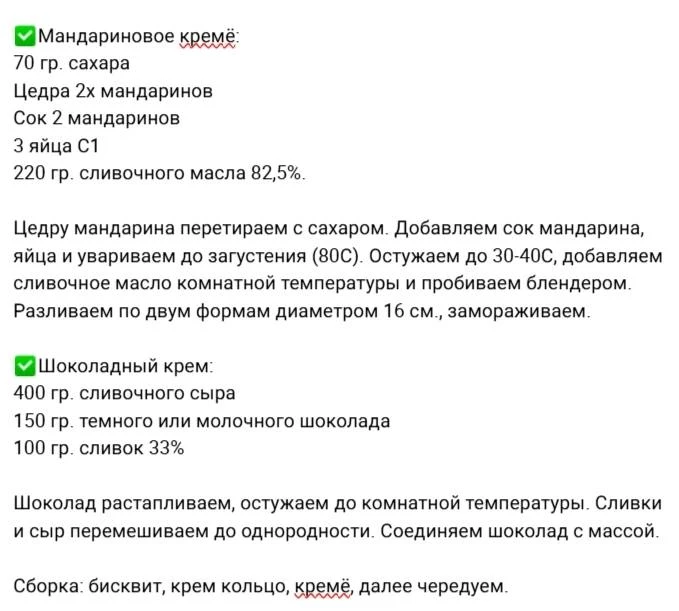 ✅Мандариновое кремё:
70 гр. сахара
Цедра 2х мандаринов
Сок 2 мандаринов
3 яйца С1
220 гр. сливочного масла 82,5%.

Цедру мандарина перетираем с сахаром. Добавляем сок мандарина, яйца и увариваем до загустения (80С). Остужаем до 30-40С, добавляем сливочное масло комнатной температуры и пробиваем блендером. Разливаем по двум формам диаметром 16 см., замораживаем.

✅Шоколадный крем:
400 гр. сливочного сыра
150 гр. темного или молочного шоколада
100 гр. сливок 33%

Шоколад растапливаем, остужаем до комнатной температуры. Сливки и сыр перемешиваем до однородности. Соединяем шоколад с массой.

Сборка: бисквит, крем кольцо, кремё, далее чередуем.